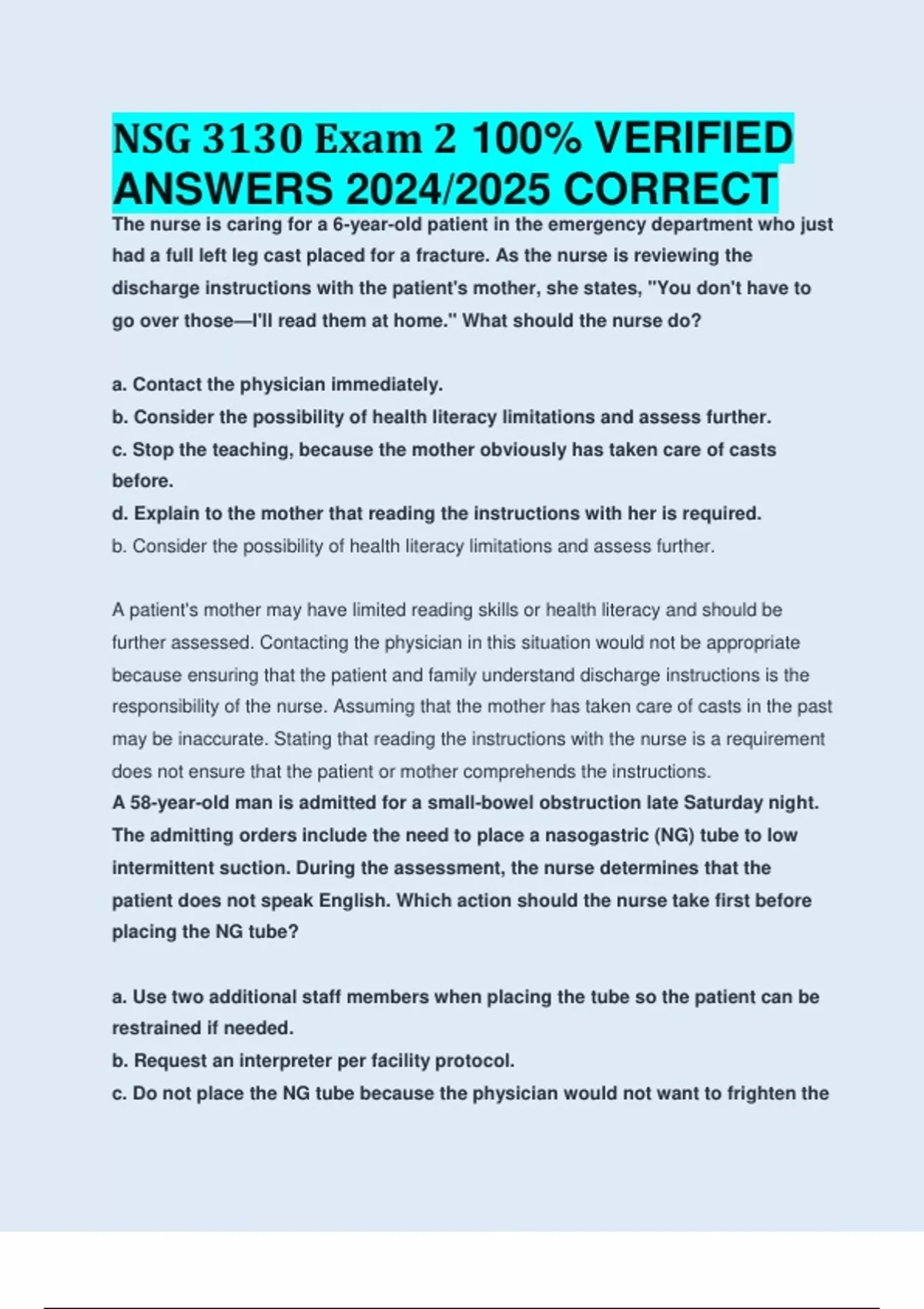 NSG 3130 Exam 2 100% VERIFIED ANSWERS 2024/2025 CORRECT

The nurse is caring for a 6-year-old patient in the emergency department who just had a full left leg cast placed for a fracture. As the nurse is reviewing the discharge instructions with the patient's mother, she states, "You don't have to go over those—I'll read them at home." What should the nurse do?

a. Contact the physician immediately.
b. Consider the possibility of health literacy limitations and assess further.
c. Stop the teaching, because the mother obviously has taken care of casts before.
d. Explain to the mother that reading the instructions with her is required.
b. Consider the possibility of health literacy limitations and assess further.

A patient's mother may have limited reading skills or health literacy and should be further assessed. Contacting the physician in this situation would not be appropriate because ensuring that the patient and family understand discharge instructions is the responsibility of the nurse. Assuming that the mother has taken care of casts in the past may be inaccurate. Stating that reading the instructions with the nurse is a requirement does not ensure that the patient or mother comprehends the instructions.
A 58-year-old man is admitted for a small-bowel obstruction late Saturday night. The admitting orders include the need to place a nasogastric (NG) tube to low intermittent suction. During the assessment, the nurse determines that the patient does not speak English. Which action should the nurse take first before placing the NG tube?

a. Use two additional staff members when placing the tube so the patient can be restrained if needed.
b. Request an interpreter per facility protocol.
c. Do not place the NG tube because the physician would not want to frighten the